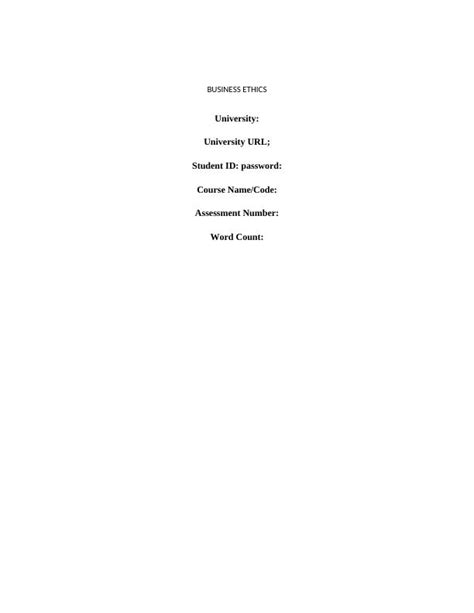 BUSINESS ETHICS

University:

University URL;

Student ID: password:

Course Name/Code:

Assessment Number:

Word Count: